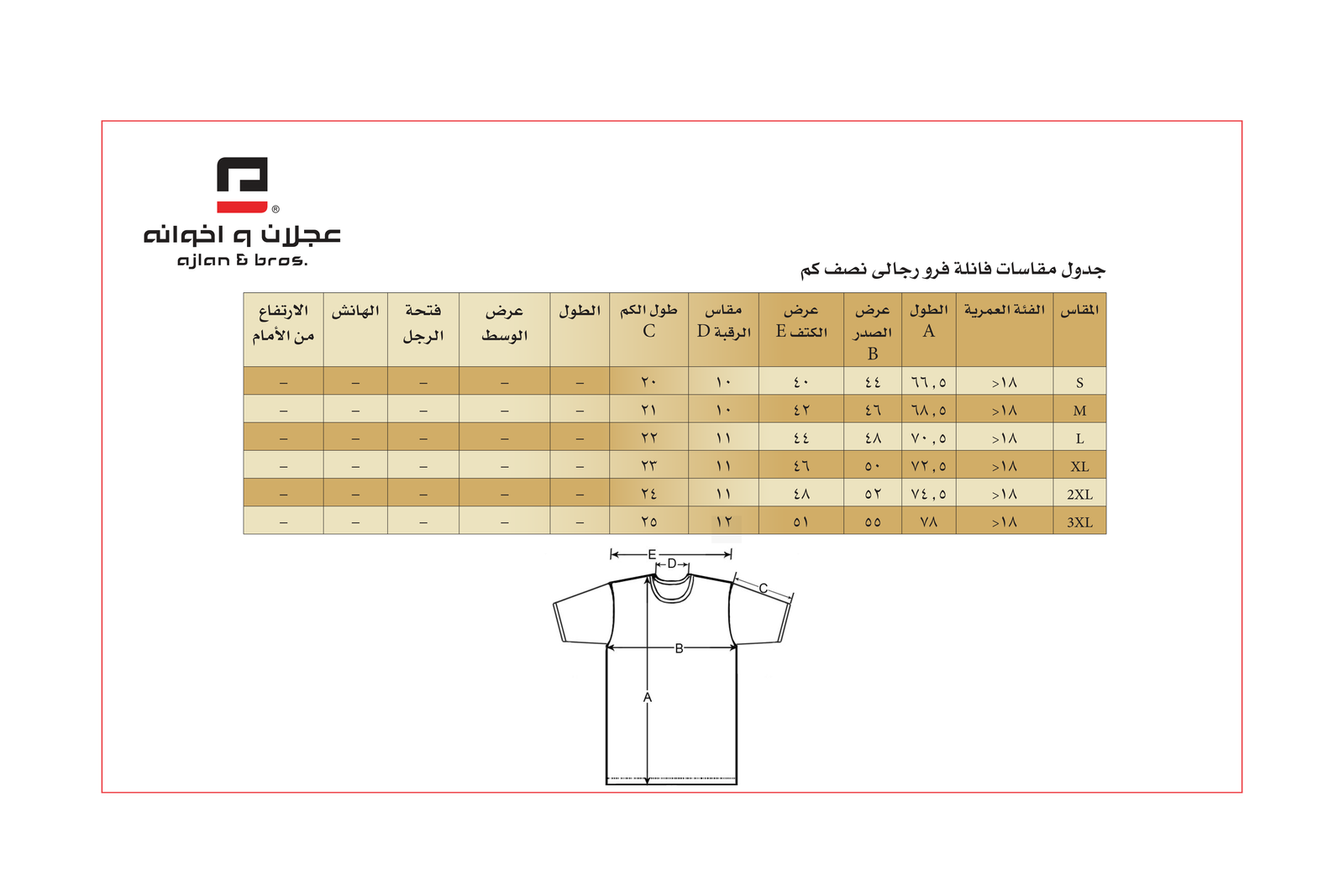 ®
عجلان و اخوانه
ajlan & bros.

جدول مقاسات فانلة فرو رجالى نصف كم

| المقاس | الفئة العمرية | الطول A | عرض الصدر B | عرض الكتف E | مقاس الرقبة D | طول الكم C | الطول | عرض الوسط | فتحة الرجل | الهانش | الارتفاع من الأمام |
|---|---|---|---|---|---|---|---|---|---|---|---|
| S | >١٨ | ٦٦,٥ | ٤٤ | ٤٠ | ١٠ | ٢٠ | – | – | – | – | – |
| M | >١٨ | ٦٨,٥ | ٤٦ | ٤٢ | ١٠ | ٢١ | – | – | – | – | – |
| L | >١٨ | ٧٠,٥ | ٤٨ | ٤٤ | ١١ | ٢٢ | – | – | – | – | – |
| XL | >١٨ | ٧٢,٥ | ٥٠ | ٤٦ | ١١ | ٢٣ | – | – | – | – | – |
| 2XL | >١٨ | ٧٤,٥ | ٥٢ | ٤٨ | ١١ | ٢٤ | – | – | – | – | – |
| 3XL | >١٨ | ٧٨ | ٥٥ | ٥١ | ١٢ | ٢٥ | – | – | – | – | – |

E
D
C
B
A